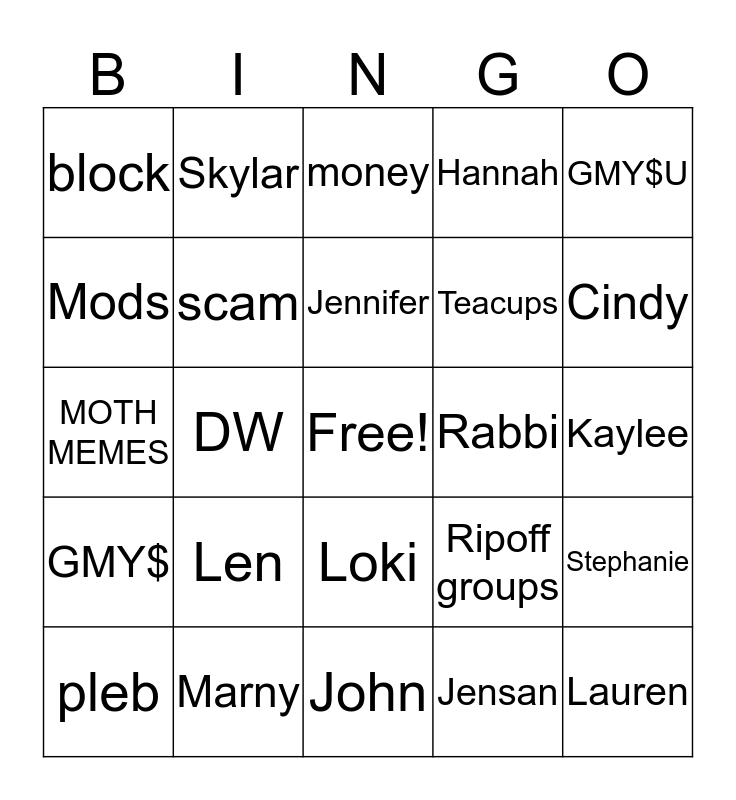 | B | I | N | G | O |
|---|---|---|---|---|
| block | Skylar | money | Hannah | GMY$U |
| Mods | scam | Jennifer | Teacups | Cindy |
| MOTH MEMES | DW | Free! | Rabbi | Kaylee |
| GMY$ | Len | Loki | Ripoff groups | Stephanie |
| pleb | Marny | John | Jensan | Lauren |